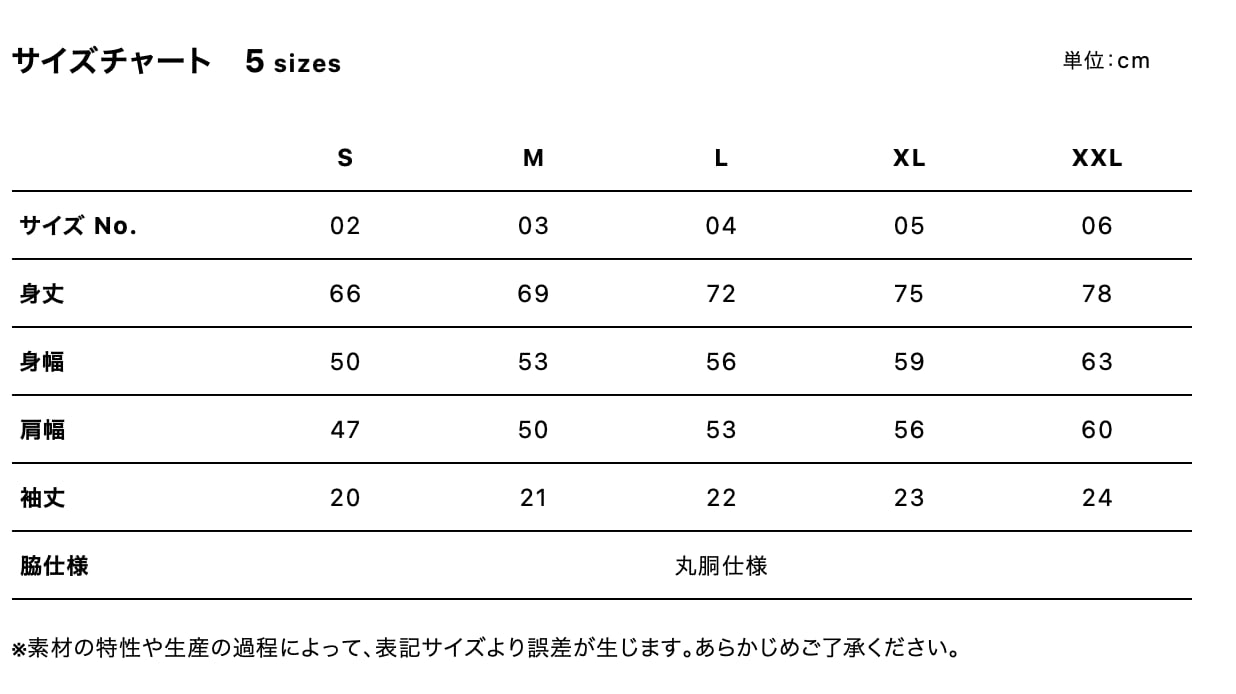 サイズチャート　5 sizes

単位：cm

| | S | M | L | XL | XXL |
|---|---|---|---|---|---|
| サイズ No. | 02 | 03 | 04 | 05 | 06 |
| 身丈 | 66 | 69 | 72 | 75 | 78 |
| 身幅 | 50 | 53 | 56 | 59 | 63 |
| 肩幅 | 47 | 50 | 53 | 56 | 60 |
| 袖丈 | 20 | 21 | 22 | 23 | 24 |
| 脇仕様 | | | 丸胴仕様 | | |

※素材の特性や生産の過程によって、表記サイズより誤差が生じます。あらかじめご了承ください。